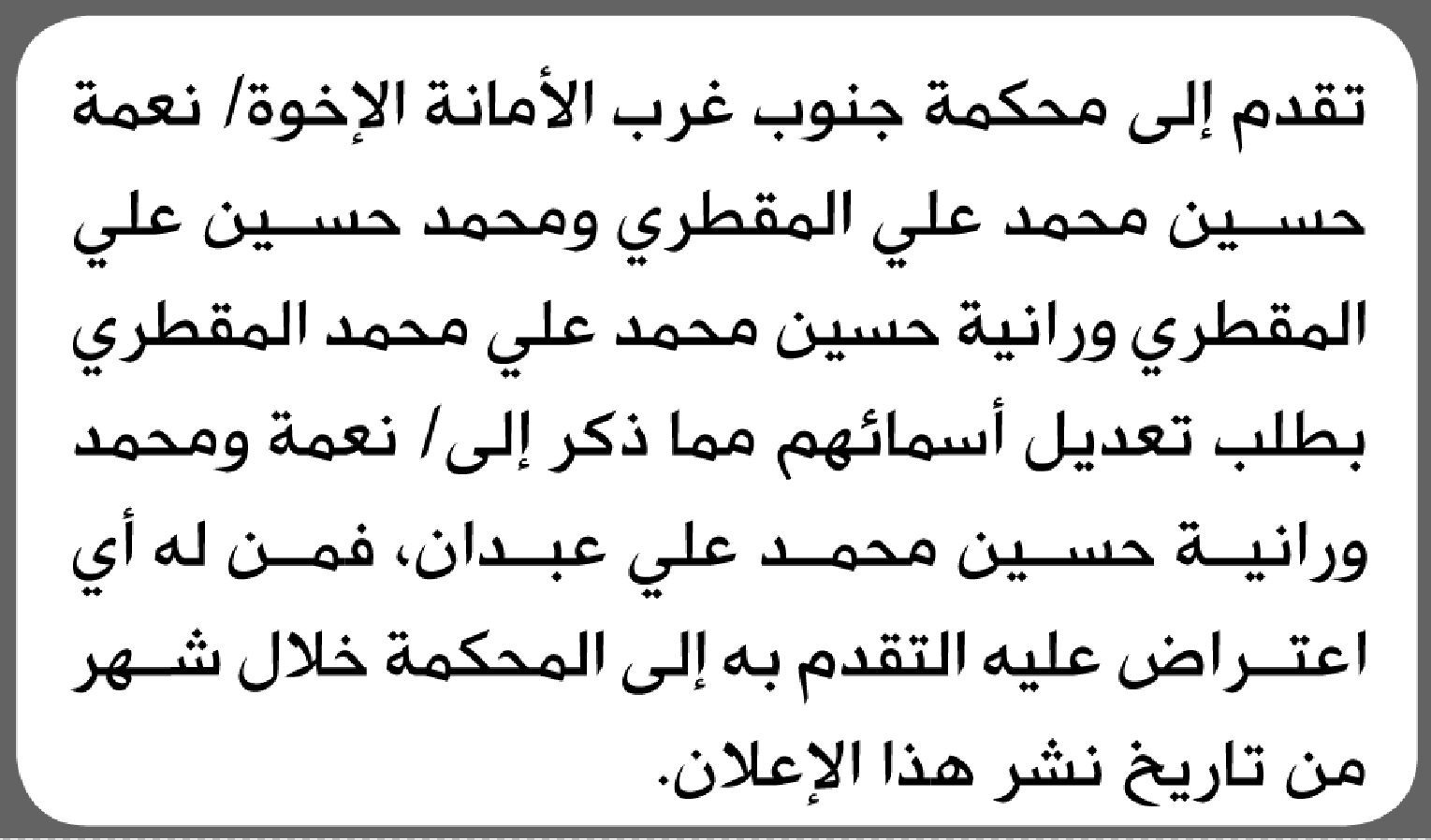 تقدم إلى محكمة جنوب غرب الأمانة الإخوة/ نعمة حسين محمد علي المقطري ومحمد حسين علي المقطري ورانية حسين محمد علي محمد المقطري بطلب تعديل أسمائهم مما ذكر إلى/ نعمة ومحمد ورانية حسين محمد علي عبدان، فمن له أي اعتراض عليه التقدم به إلى المحكمة خلال شهر من تاريخ نشر هذا الإعلان.